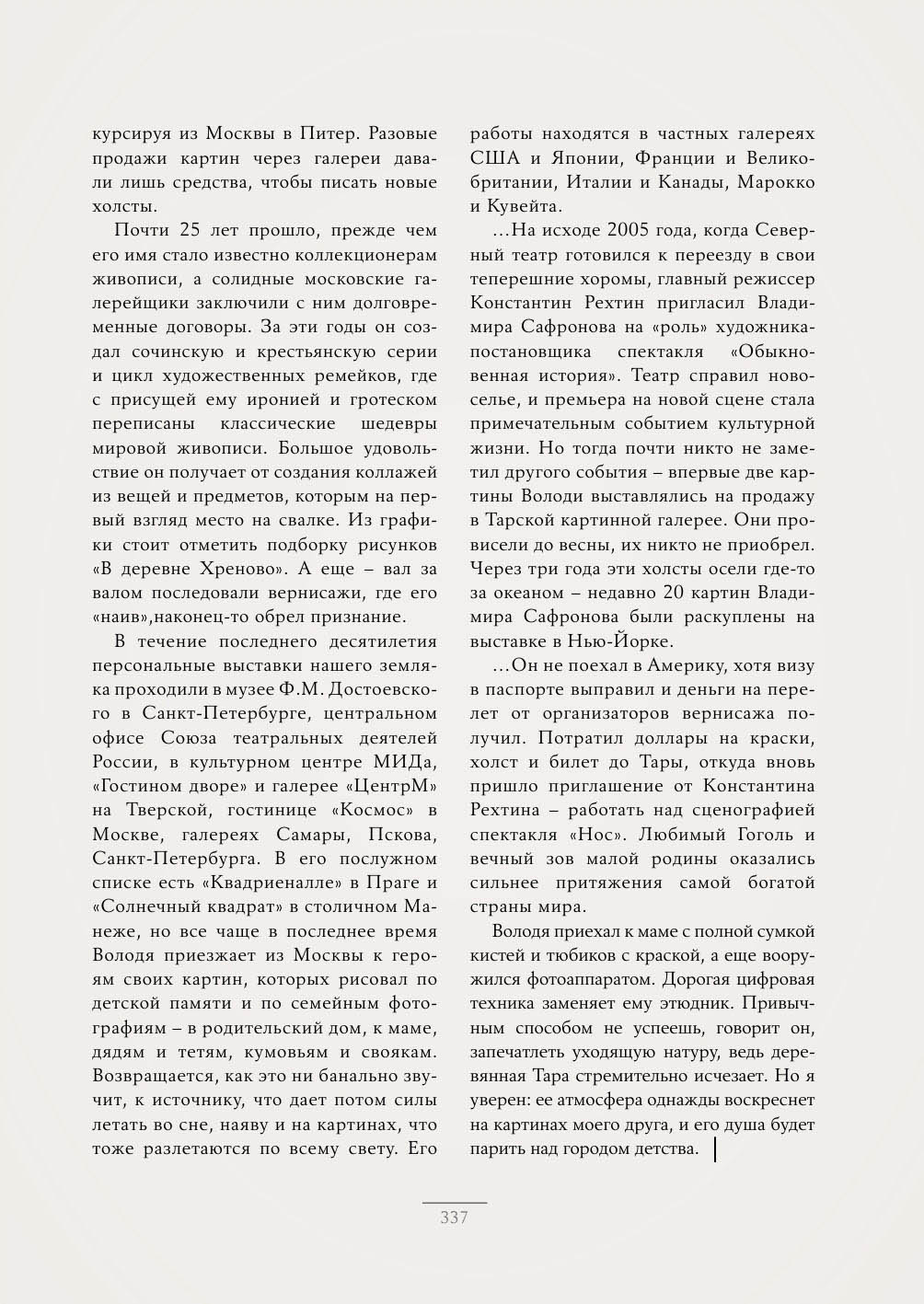 курсируя из Москвы в Питер. Разовые продажи картин через галереи давали лишь средства, чтобы писать новые холсты.

Почти 25 лет прошло, прежде чем его имя стало известно коллекционерам живописи, а солидные московские галерейщики заключили с ним долговременные договоры. За эти годы он создал сочинскую и крестьянскую серии и цикл художественных ремейков, где с присущей ему иронией и гротеском переписаны классические шедевры мировой живописи. Большое удовольствие он получает от создания коллажей из вещей и предметов, которым на первый взгляд место на свалке. Из графики стоит отметить подборку рисунков «В деревне Хреново». А еще – вал за валом последовали вернисажи, где его «наив»,наконец-то обрел признание.

В течение последнего десятилетия персональные выставки нашего земляка проходили в музее Ф.М. Достоевского в Санкт-Петербурге, центральном офисе Союза театральных деятелей России, в культурном центре МИДа, «Гостином дворе» и галерее «ЦентрМ» на Тверской, гостинице «Космос» в Москве, галереях Самары, Пскова, Санкт-Петербурга. В его послужном списке есть «Квадриеналле» в Праге и «Солнечный квадрат» в столичном Манеже, но все чаще в последнее время Володя приезжает из Москвы к героям своих картин, которых рисовал по детской памяти и по семейным фотографиям – в родительский дом, к маме, дядям и тетям, кумовьям и своякам. Возвращается, как это ни банально звучит, к источнику, что дает потом силы летать во сне, наяву и на картинах, что тоже разлетаются по всему свету. Его работы находятся в частных галереях США и Японии, Франции и Великобритании, Италии и Канады, Марокко и Кувейта.

…На исходе 2005 года, когда Северный театр готовился к переезду в свои теперешние хоромы, главный режиссер Константин Рехтин пригласил Владимира Сафронова на «роль» художника-постановщика спектакля «Обыкновенная история». Театр справил новоселье, и премьера на новой сцене стала примечательным событием культурной жизни. Но тогда почти никто не заметил другого события – впервые две картины Володи выставлялись на продажу в Тарской картинной галерее. Они провисели до весны, их никто не приобрел. Через три года эти холсты осели где-то за океаном – недавно 20 картин Владимира Сафронова были раскуплены на выставке в Нью-Йорке.

…Он не поехал в Америку, хотя визу в паспорте выправил и деньги на перелет от организаторов вернисажа получил. Потратил доллары на краски, холст и билет до Тары, откуда вновь пришло приглашение от Константина Рехтина – работать над сценографией спектакля «Нос». Любимый Гоголь и вечный зов малой родины оказались сильнее притяжения самой богатой страны мира.

Володя приехал к маме с полной сумкой кистей и тюбиков с краской, а еще вооружился фотоаппаратом. Дорогая цифровая техника заменяет ему этюдник. Привычным способом не успеешь, говорит он, запечатлеть уходящую натуру, ведь деревянная Тара стремительно исчезает. Но я уверен: ее атмосфера однажды воскреснет на картинах моего друга, и его душа будет парить над городом детства.

337